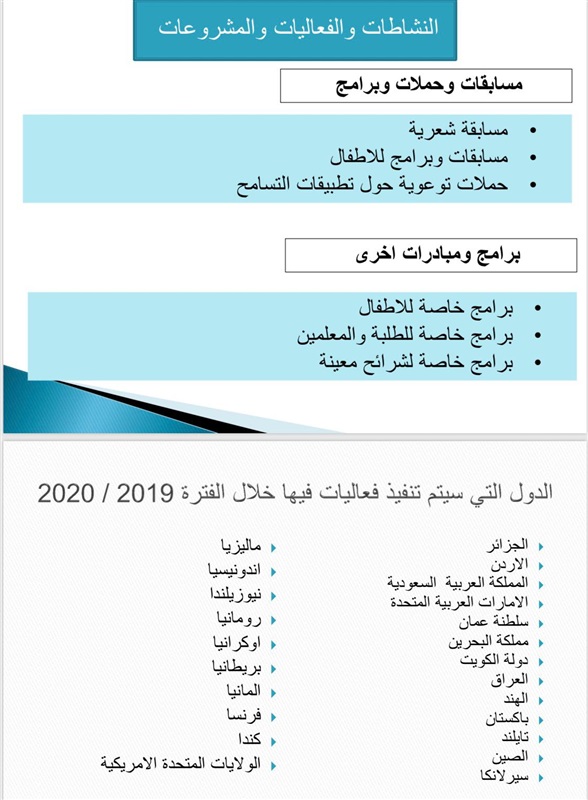 النشاطات والفعاليات والمشروعات

مسابقات وحملات وبرامج

• مسابقة شعرية
• مسابقات وبرامج للاطفال
• حملات توعوية حول تطبيقات التسامح

برامج ومبادرات اخرى

• برامج خاصة للاطفال
• برامج خاصة للطلبة والمعلمين
• برامج خاصة لشرائح معينة

الدول التي سيتم تنفيذ فعاليات فيها خلال الفترة 2019 / 2020

الجزائر
الاردن
المملكة العربية السعودية
الامارات العربية المتحدة
سلطنة عمان
مملكة البحرين
دولة الكويت
العراق
الهند
باكستان
تايلند
الصين
سيرلانكا

ماليزيا
اندونيسيا
نيوزيلندا
رومانيا
اوكرانيا
بريطانيا
المانيا
فرنسا
كندا
الولايات المتحدة الامريكية